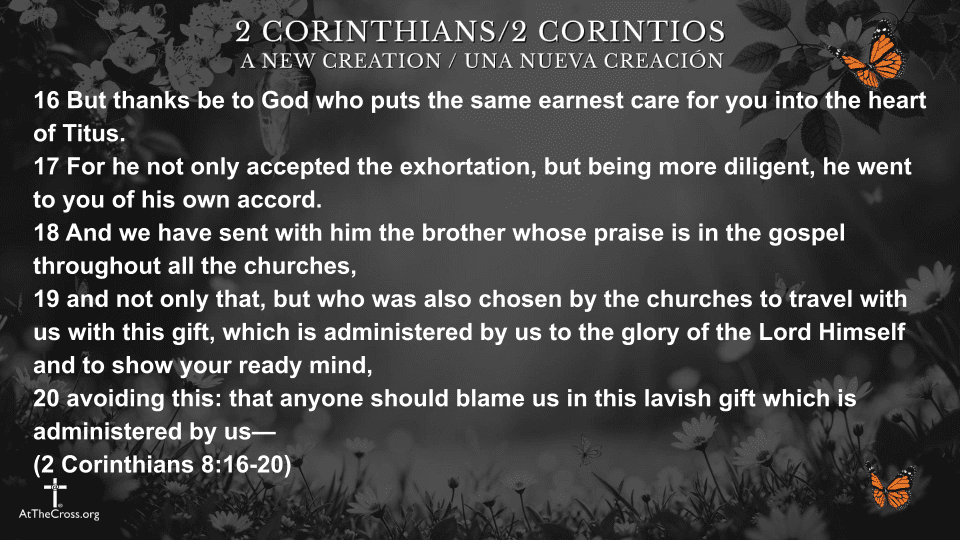 2 CORINTHIANS/2 CORINTIOS
A NEW CREATION / UNA NUEVA CREACIÓN

16 But thanks be to God who puts the same earnest care for you into the heart of Titus.
17 For he not only accepted the exhortation, but being more diligent, he went to you of his own accord.
18 And we have sent with him the brother whose praise is in the gospel throughout all the churches,
19 and not only that, but who was also chosen by the churches to travel with us with this gift, which is administered by us to the glory of the Lord Himself and to show your ready mind,
20 avoiding this: that anyone should blame us in this lavish gift which is administered by us—
(2 Corinthians 8:16-20)

AtTheCross.org